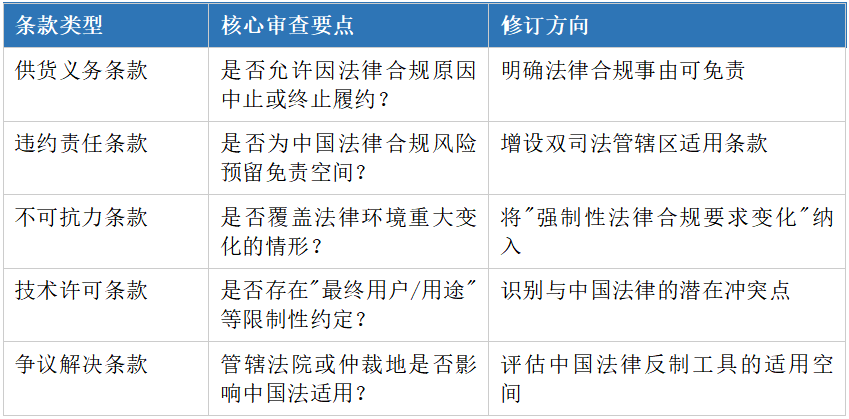 | 条款类型 | 核心审查要点 | 修订方向 |
|---|---|---|
| 供货义务条款 | 是否允许因法律合规原因中止或终止履约？ | 明确法律合规事由可免责 |
| 违约责任条款 | 是否为中国法律合规风险预留免责空间？ | 增设双司法管辖区适用条款 |
| 不可抗力条款 | 是否覆盖法律环境重大变化的情形？ | 将"强制性法律合规要求变化"纳入 |
| 技术许可条款 | 是否存在"最终用户/用途"等限制性约定？ | 识别与中国法律的潜在冲突点 |
| 争议解决条款 | 管辖法院或仲裁地是否影响中国法适用？ | 评估中国法律反制工具的适用空间 |